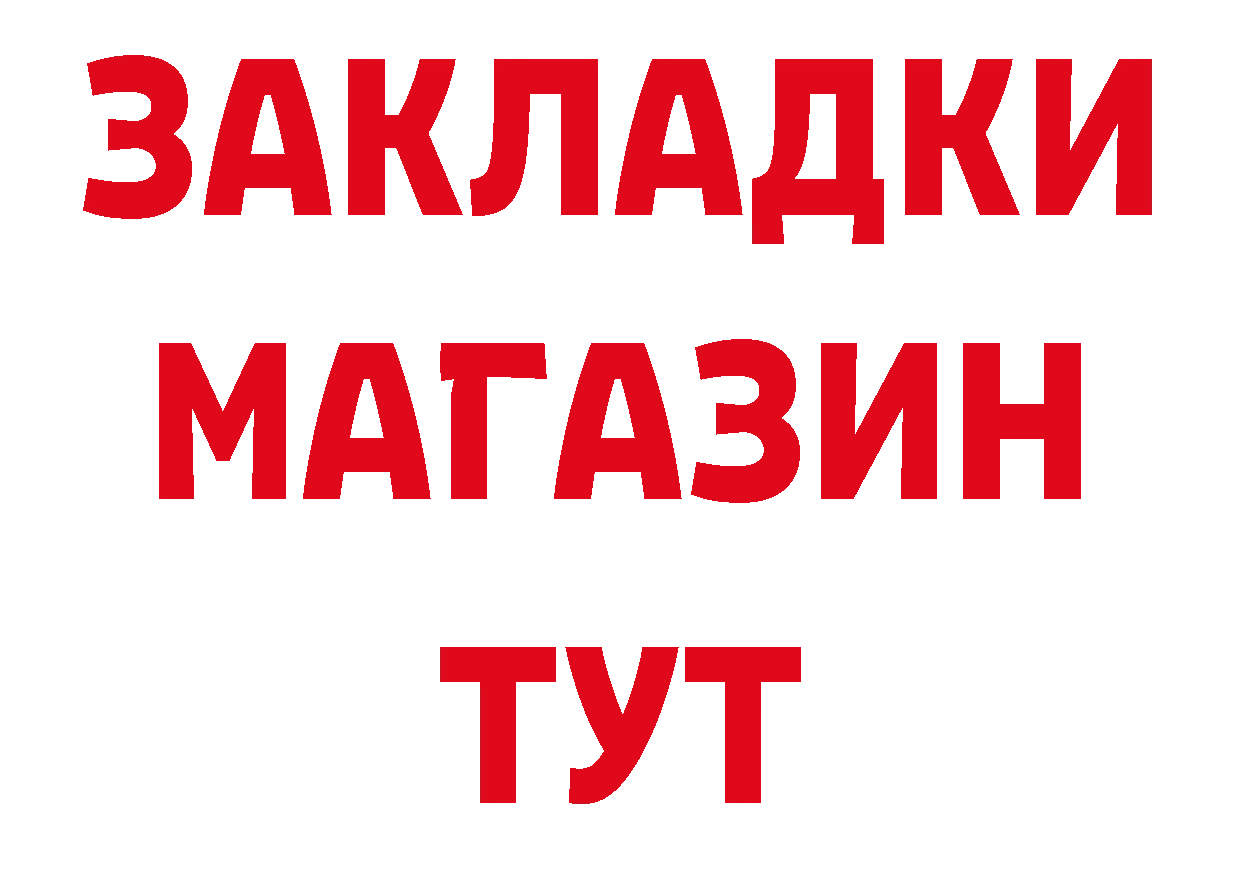 ЗАКЛАДКИ
МАГАЗИН
ТУТ